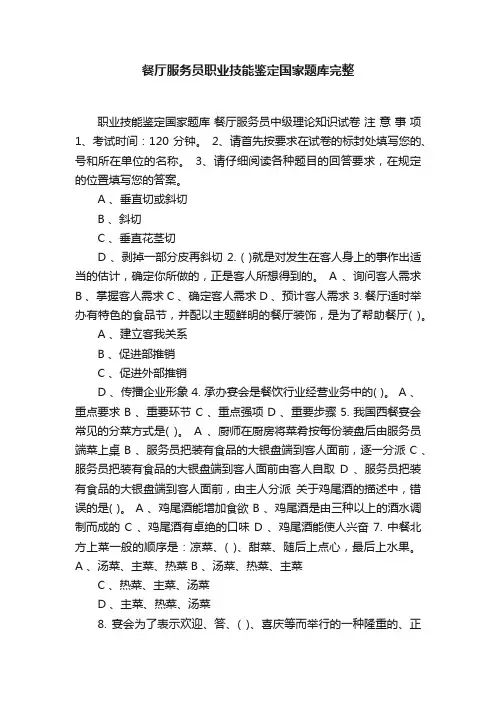 餐厅服务员职业技能鉴定国家题库完整

职业技能鉴定国家题库 餐厅服务员中级理论知识试卷 注 意 事 项 1、考试时间：120 分钟。 2、请首先按要求在试卷的标封处填写您的、号和所在单位的名称。 3、请仔细阅读各种题目的回答要求，在规定的位置填写您的答案。

A 、垂直切或斜切

B 、斜切

C 、垂直花茎切

D 、剥掉一部分皮再斜切 2. ( )就是对发生在客人身上的事作出适当的估计，确定你所做的，正是客人所想得到的。 A 、询问客人需求 B 、掌握客人需求 C 、确定客人需求 D 、预计客人需求 3. 餐厅适时举办有特色的食品节，并配以主题鲜明的餐厅装饰，是为了帮助餐厅( )。

A 、建立客我关系

B 、促进部推销

C 、促进外部推销

D 、传播企业形象 4. 承办宴会是餐饮行业经营业务中的( )。 A 、重点要求 B 、重要环节 C 、重点强项 D 、重要步骤 5. 我国西餐宴会常见的分菜方式是( )。 A 、厨师在厨房将菜肴按每份装盘后由服务员端菜上桌 B 、服务员把装有食品的大银盘端到客人面前，逐一分派 C 、服务员把装有食品的大银盘端到客人面前由客人自取 D 、服务员把装有食品的大银盘端到客人面前，由主人分派 关于鸡尾酒的描述中，错误的是( )。 A 、鸡尾酒能增加食欲 B 、鸡尾酒是由三种以上的酒水调制而成的 C 、鸡尾酒有卓绝的口味 D 、鸡尾酒能使人兴奋 7. 中餐北方上菜一般的顺序是：凉菜、( )、甜菜、随后上点心，最后上水果。 A 、汤菜、主菜、热菜 B 、汤菜、热菜、主菜

C 、热菜、主菜、汤菜

D 、主菜、热菜、汤菜

8. 宴会为了表示欢迎、答、( )、喜庆等而举行的一种隆重的、正